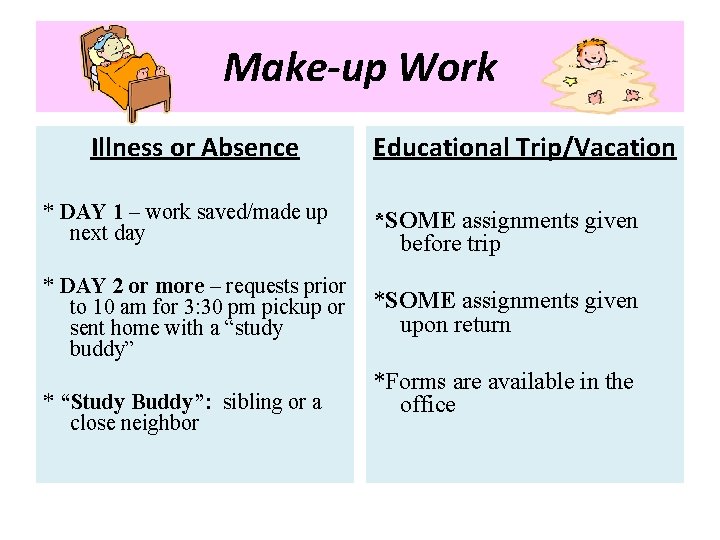 Make-up Work

Illness or Absence

* DAY 1 – work saved/made up next day

* DAY 2 or more – requests prior to 10 am for 3:30 pm pickup or sent home with a "study buddy"

* "Study Buddy": sibling or a close neighbor

Educational Trip/Vacation

*SOME assignments given before trip

*SOME assignments given upon return

*Forms are available in the office